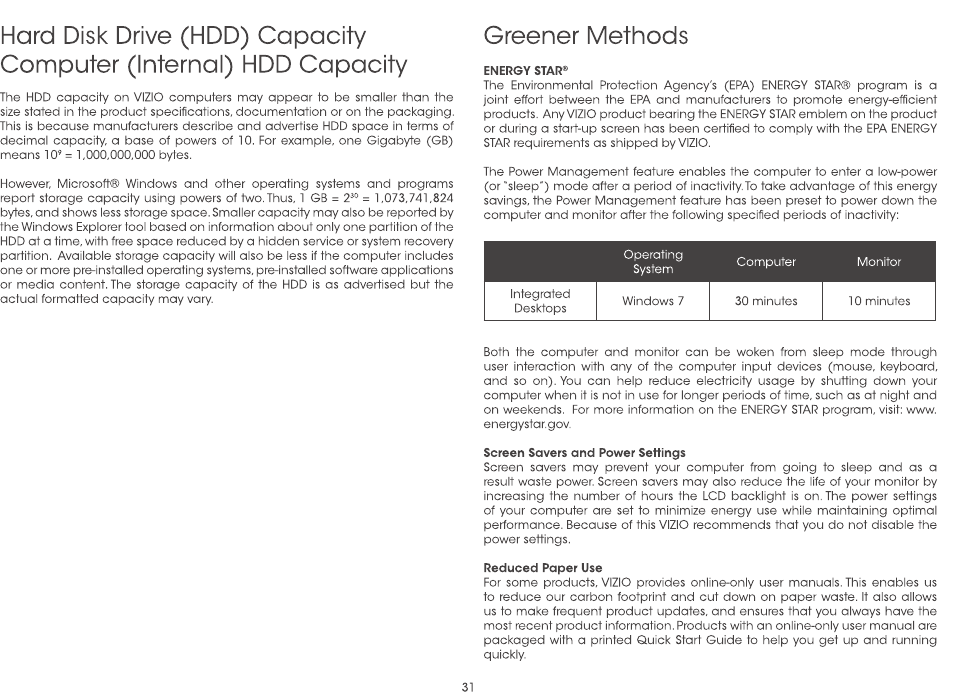 Hard Disk Drive (HDD) Capacity
Computer (Internal) HDD Capacity

The HDD capacity on VIZIO computers may appear to be smaller than the size stated in the product specifications, documentation or on the packaging. This is because manufacturers describe and advertise HDD space in terms of decimal capacity, a base of powers of 10. For example, one Gigabyte (GB) means $10^9$ = 1,000,000,000 bytes.

However, Microsoft® Windows and other operating systems and programs report storage capacity using powers of two. Thus, 1 GB = $2^{30}$ = 1,073,741,824 bytes, and shows less storage space. Smaller capacity may also be reported by the Windows Explorer tool based on information about only one partition of the HDD at a time, with free space reduced by a hidden service or system recovery partition. Available storage capacity will also be less if the computer includes one or more pre-installed operating systems, pre-installed software applications or media content. The storage capacity of the HDD is as advertised but the actual formatted capacity may vary.

Greener Methods

ENERGY STAR®
The Environmental Protection Agency's (EPA) ENERGY STAR® program is a joint effort between the EPA and manufacturers to promote energy-efficient products. Any VIZIO product bearing the ENERGY STAR emblem on the product or during a start-up screen has been certified to comply with the EPA ENERGY STAR requirements as shipped by VIZIO.

The Power Management feature enables the computer to enter a low-power (or "sleep") mode after a period of inactivity. To take advantage of this energy savings, the Power Management feature has been preset to power down the computer and monitor after the following specified periods of inactivity:

| | Operating System | Computer | Monitor |
|---|---|---|---|
| Integrated Desktops | Windows 7 | 30 minutes | 10 minutes |

Both the computer and monitor can be woken from sleep mode through user interaction with any of the computer input devices (mouse, keyboard, and so on). You can help reduce electricity usage by shutting down your computer when it is not in use for longer periods of time, such as at night and on weekends. For more information on the ENERGY STAR program, visit: www.energystar.gov.

Screen Savers and Power Settings
Screen savers may prevent your computer from going to sleep and as a result waste power. Screen savers may also reduce the life of your monitor by increasing the number of hours the LCD backlight is on. The power settings of your computer are set to minimize energy use while maintaining optimal performance. Because of this VIZIO recommends that you do not disable the power settings.

Reduced Paper Use
For some products, VIZIO provides online-only user manuals. This enables us to reduce our carbon footprint and cut down on paper waste. It also allows us to make frequent product updates, and ensures that you always have the most recent product information. Products with an online-only user manual are packaged with a printed Quick Start Guide to help you get up and running quickly.

31